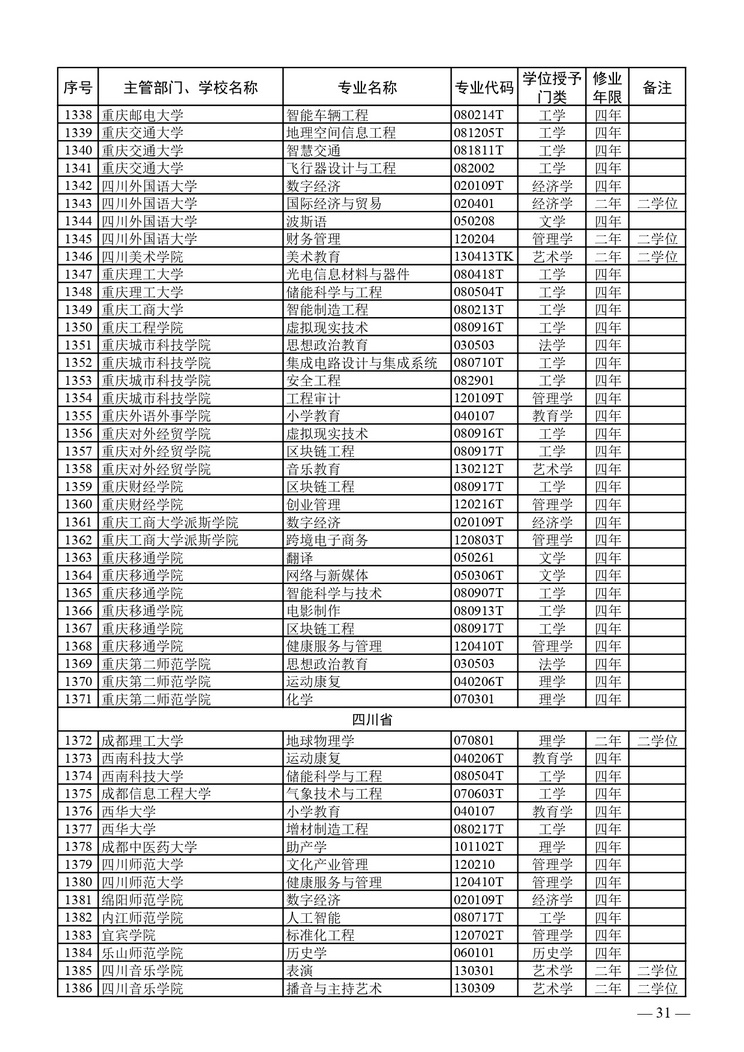 | 序号 | 主管部门、学校名称 | 专业名称 | 专业代码 | 学位授予门类 | 修业年限 | 备注 |
|---|---|---|---|---|---|---|
| 1338 | 重庆邮电大学 | 智能车辆工程 | 080214T | 工学 | 四年 | |
| 1339 | 重庆交通大学 | 地理空间信息工程 | 081205T | 工学 | 四年 | |
| 1340 | 重庆交通大学 | 智慧交通 | 081811T | 工学 | 四年 | |
| 1341 | 重庆交通大学 | 飞行器设计与工程 | 082002 | 工学 | 四年 | |
| 1342 | 四川外国语大学 | 数字经济 | 020109T | 经济学 | 四年 | |
| 1343 | 四川外国语大学 | 国际经济与贸易 | 020401 | 经济学 | 二年 | 二学位 |
| 1344 | 四川外国语大学 | 波斯语 | 050208 | 文学 | 四年 | |
| 1345 | 四川外国语大学 | 财务管理 | 120204 | 管理学 | 二年 | 二学位 |
| 1346 | 四川美术学院 | 美术教育 | 130413TK | 艺术学 | 二年 | 二学位 |
| 1347 | 重庆理工大学 | 光电信息材料与器件 | 080418T | 工学 | 四年 | |
| 1348 | 重庆理工大学 | 储能科学与工程 | 080504T | 工学 | 四年 | |
| 1349 | 重庆工商大学 | 智能制造工程 | 080213T | 工学 | 四年 | |
| 1350 | 重庆工程学院 | 虚拟现实技术 | 080916T | 工学 | 四年 | |
| 1351 | 重庆城市科技学院 | 思想政治教育 | 030503 | 法学 | 四年 | |
| 1352 | 重庆城市科技学院 | 集成电路设计与集成系统 | 080710T | 工学 | 四年 | |
| 1353 | 重庆城市科技学院 | 安全工程 | 082901 | 工学 | 四年 | |
| 1354 | 重庆城市科技学院 | 工程审计 | 120109T | 管理学 | 四年 | |
| 1355 | 重庆外语外事学院 | 小学教育 | 040107 | 教育学 | 四年 | |
| 1356 | 重庆对外经贸学院 | 虚拟现实技术 | 080916T | 工学 | 四年 | |
| 1357 | 重庆对外经贸学院 | 区块链工程 | 080917T | 工学 | 四年 | |
| 1358 | 重庆对外经贸学院 | 音乐教育 | 130212T | 艺术学 | 四年 | |
| 1359 | 重庆财经学院 | 区块链工程 | 080917T | 工学 | 四年 | |
| 1360 | 重庆财经学院 | 创业管理 | 120216T | 管理学 | 四年 | |
| 1361 | 重庆工商大学派斯学院 | 数字经济 | 020109T | 经济学 | 四年 | |
| 1362 | 重庆工商大学派斯学院 | 跨境电子商务 | 120803T | 管理学 | 四年 | |
| 1363 | 重庆移通学院 | 翻译 | 050261 | 文学 | 四年 | |
| 1364 | 重庆移通学院 | 网络与新媒体 | 050306T | 文学 | 四年 | |
| 1365 | 重庆移通学院 | 智能科学与技术 | 080907T | 工学 | 四年 | |
| 1366 | 重庆移通学院 | 电影制作 | 080913T | 工学 | 四年 | |
| 1367 | 重庆移通学院 | 区块链工程 | 080917T | 工学 | 四年 | |
| 1368 | 重庆移通学院 | 健康服务与管理 | 120410T | 管理学 | 四年 | |
| 1369 | 重庆第二师范学院 | 思想政治教育 | 030503 | 法学 | 四年 | |
| 1370 | 重庆第二师范学院 | 运动康复 | 040206T | 理学 | 四年 | |
| 1371 | 重庆第二师范学院 | 化学 | 070301 | 理学 | 四年 | |
| 四川省 | | | | | | |
| 1372 | 成都理工大学 | 地球物理学 | 070801 | 理学 | 二年 | 二学位 |
| 1373 | 西南科技大学 | 运动康复 | 040206T | 教育学 | 四年 | |
| 1374 | 西南科技大学 | 储能科学与工程 | 080504T | 工学 | 四年 | |
| 1375 | 成都信息工程大学 | 气象技术与工程 | 070603T | 工学 | 四年 | |
| 1376 | 西华大学 | 小学教育 | 040107 | 教育学 | 四年 | |
| 1377 | 西华大学 | 增材制造工程 | 080217T | 工学 | 四年 | |
| 1378 | 成都中医药大学 | 助产学 | 101102T | 理学 | 四年 | |
| 1379 | 四川师范大学 | 文化产业管理 | 120210 | 管理学 | 四年 | |
| 1380 | 四川师范大学 | 健康服务与管理 | 120410T | 管理学 | 四年 | |
| 1381 | 绵阳师范学院 | 数字经济 | 020109T | 经济学 | 四年 | |
| 1382 | 内江师范学院 | 人工智能 | 080717T | 工学 | 四年 | |
| 1383 | 宜宾学院 | 标准化工程 | 120702T | 管理学 | 四年 | |
| 1384 | 乐山师范学院 | 历史学 | 060101 | 历史学 | 四年 | |
| 1385 | 四川音乐学院 | 表演 | 130301 | 艺术学 | 二年 | 二学位 |
| 1386 | 四川音乐学院 | 播音与主持艺术 | 130309 | 艺术学 | 二年 | 二学位 |

— 31 —